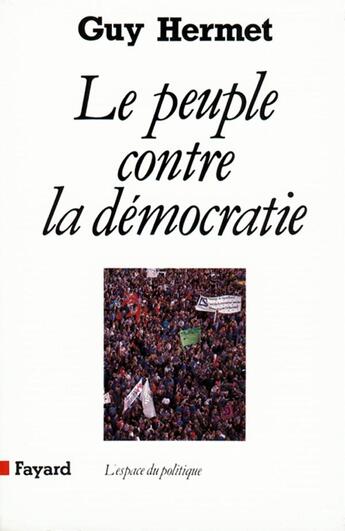 Guy Hermet

Le peuple contre la démocratie

Fayard

L'espace du politique